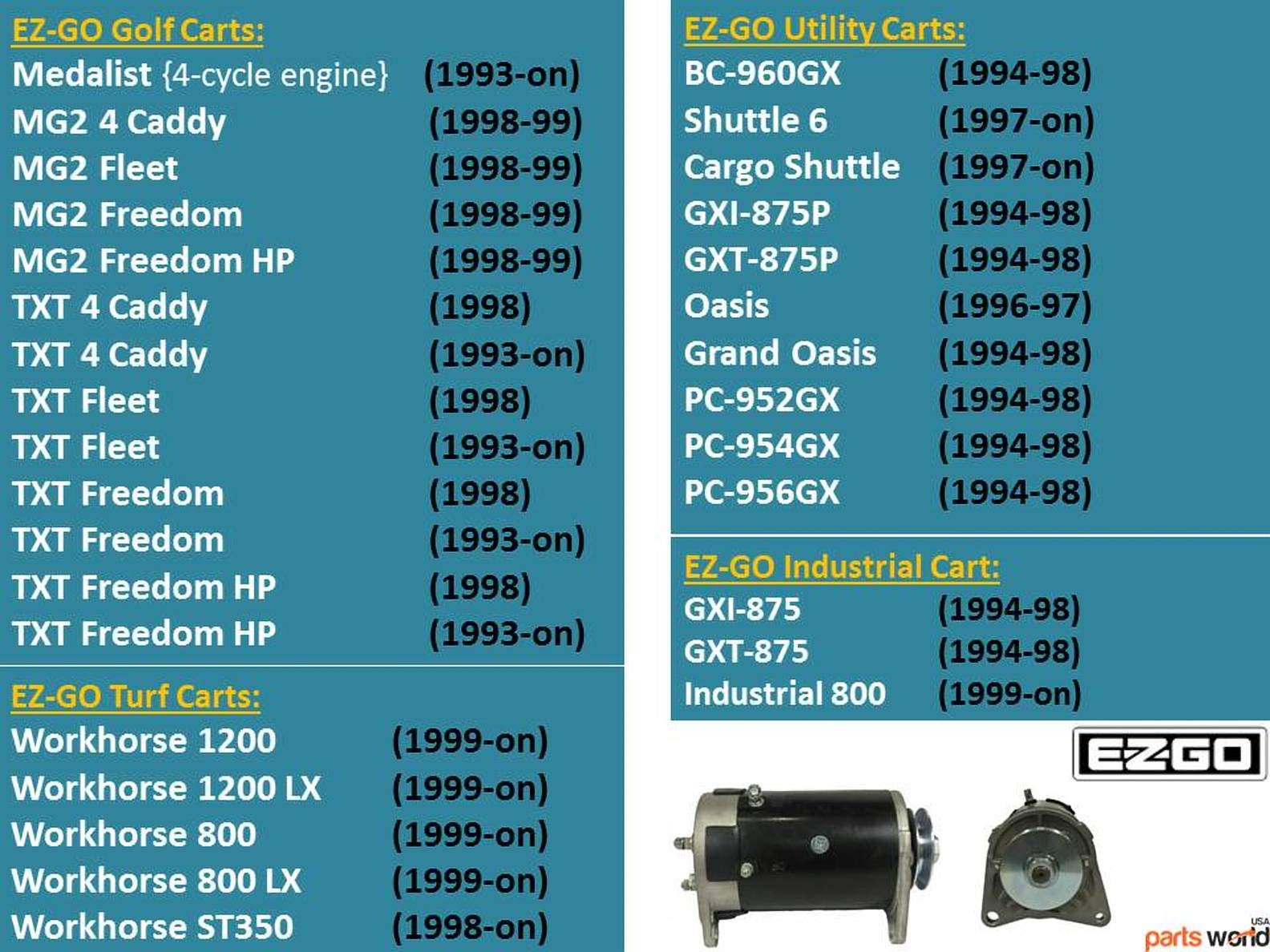 EZ-GO Golf Carts:
Medalist {4-cycle engine} (1993-on)
MG2 4 Caddy (1998-99)
MG2 Fleet (1998-99)
MG2 Freedom (1998-99)
MG2 Freedom HP (1998-99)
TXT 4 Caddy (1998)
TXT 4 Caddy (1993-on)
TXT Fleet (1998)
TXT Fleet (1993-on)
TXT Freedom (1998)
TXT Freedom (1993-on)
TXT Freedom HP (1998)
TXT Freedom HP (1993-on)

EZ-GO Turf Carts:
Workhorse 1200 (1999-on)
Workhorse 1200 LX (1999-on)
Workhorse 800 (1999-on)
Workhorse 800 LX (1999-on)
Workhorse ST350 (1998-on)

EZ-GO Utility Carts:
BC-960GX (1994-98)
Shuttle 6 (1997-on)
Cargo Shuttle (1997-on)
GXI-875P (1994-98)
GXT-875P (1994-98)
Oasis (1996-97)
Grand Oasis (1994-98)
PC-952GX (1994-98)
PC-954GX (1994-98)
PC-956GX (1994-98)

EZ-GO Industrial Cart:
GXI-875 (1994-98)
GXT-875 (1994-98)
Industrial 800 (1999-on)

EZGO

parts world USA